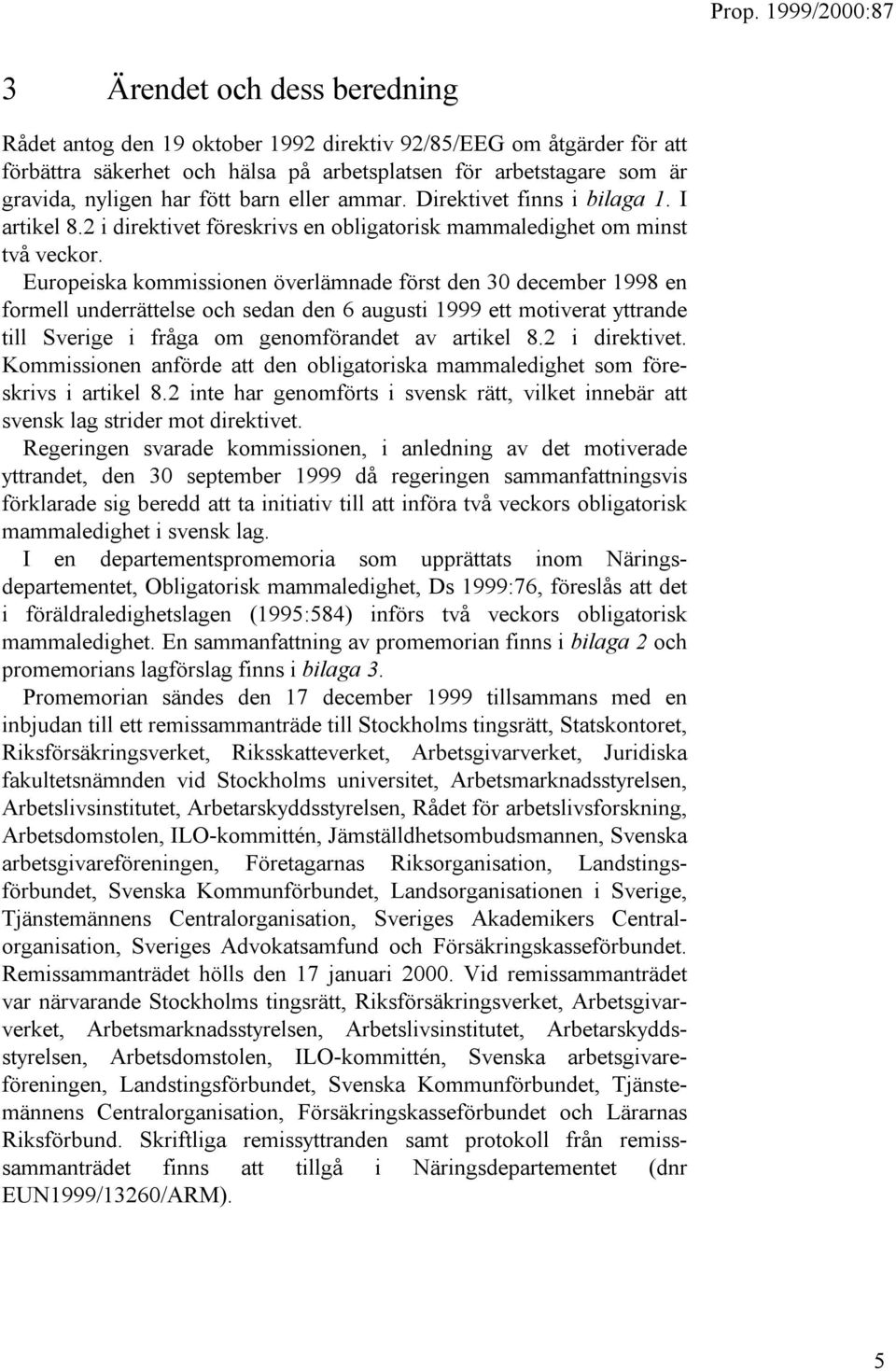 Prop. 1999/2000:87

3 Ärendet och dess beredning

Rådet antog den 19 oktober 1992 direktiv 92/85/EEG om åtgärder för att förbättra säkerhet och hälsa på arbetsplatsen för arbetstagare som är gravida, nyligen har fött barn eller ammar. Direktivet finns i bilaga 1. I artikel 8.2 i direktivet föreskrivs en obligatorisk mammaledighet om minst två veckor.

Europeiska kommissionen överlämnade först den 30 december 1998 en formell underrättelse och sedan den 6 augusti 1999 ett motiverat yttrande till Sverige i fråga om genomförandet av artikel 8.2 i direktivet. Kommissionen anförde att den obligatoriska mammaledighet som föreskrivs i artikel 8.2 inte har genomförts i svensk rätt, vilket innebär att svensk lag strider mot direktivet.

Regeringen svarade kommissionen, i anledning av det motiverade yttrandet, den 30 september 1999 då regeringen sammanfattningsvis förklarade sig beredd att ta initiativ till att införa två veckors obligatorisk mammaledighet i svensk lag.

I en departementspromemoria som upprättats inom Näringsdepartementet, Obligatorisk mammaledighet, Ds 1999:76, föreslås att det i föräldraledighetslagen (1995:584) införs två veckors obligatorisk mammaledighet. En sammanfattning av promemorian finns i bilaga 2 och promemorians lagförslag finns i bilaga 3.

Promemorian sändes den 17 december 1999 tillsammans med en inbjudan till ett remissammanträde till Stockholms tingsrätt, Statskontoret, Riksförsäkringsverket, Riksskatteverket, Arbetsgivarverket, Juridiska fakultetsnämnden vid Stockholms universitet, Arbetsmarknadsstyrelsen, Arbetslivsinstitutet, Arbetarskyddsstyrelsen, Rådet för arbetslivsforskning, Arbetsdomstolen, ILO-kommittén, Jämställdhetsombudsmannen, Svenska arbetsgivareföreningen, Företagarnas Riksorganisation, Landstingsförbundet, Svenska Kommunförbundet, Landsorganisationen i Sverige, Tjänstemännens Centralorganisation, Sveriges Akademikers Centralorganisation, Sveriges Advokatsamfund och Försäkringskasseförbundet. Remissammanträdet hölls den 17 januari 2000. Vid remissammanträdet var närvarande Stockholms tingsrätt, Riksförsäkringsverket, Arbetsgivarverket, Arbetsmarknadsstyrelsen, Arbetslivsinstitutet, Arbetarskyddsstyrelsen, Arbetsdomstolen, ILO-kommittén, Svenska arbetsgivareföreningen, Landstingsförbundet, Svenska Kommunförbundet, Tjänstemännens Centralorganisation, Försäkringskasseförbundet och Lärarnas Riksförbund. Skriftliga remissyttranden samt protokoll från remissammanträdet finns att tillgå i Näringsdepartementet (dnr EUN1999/13260/ARM).

5